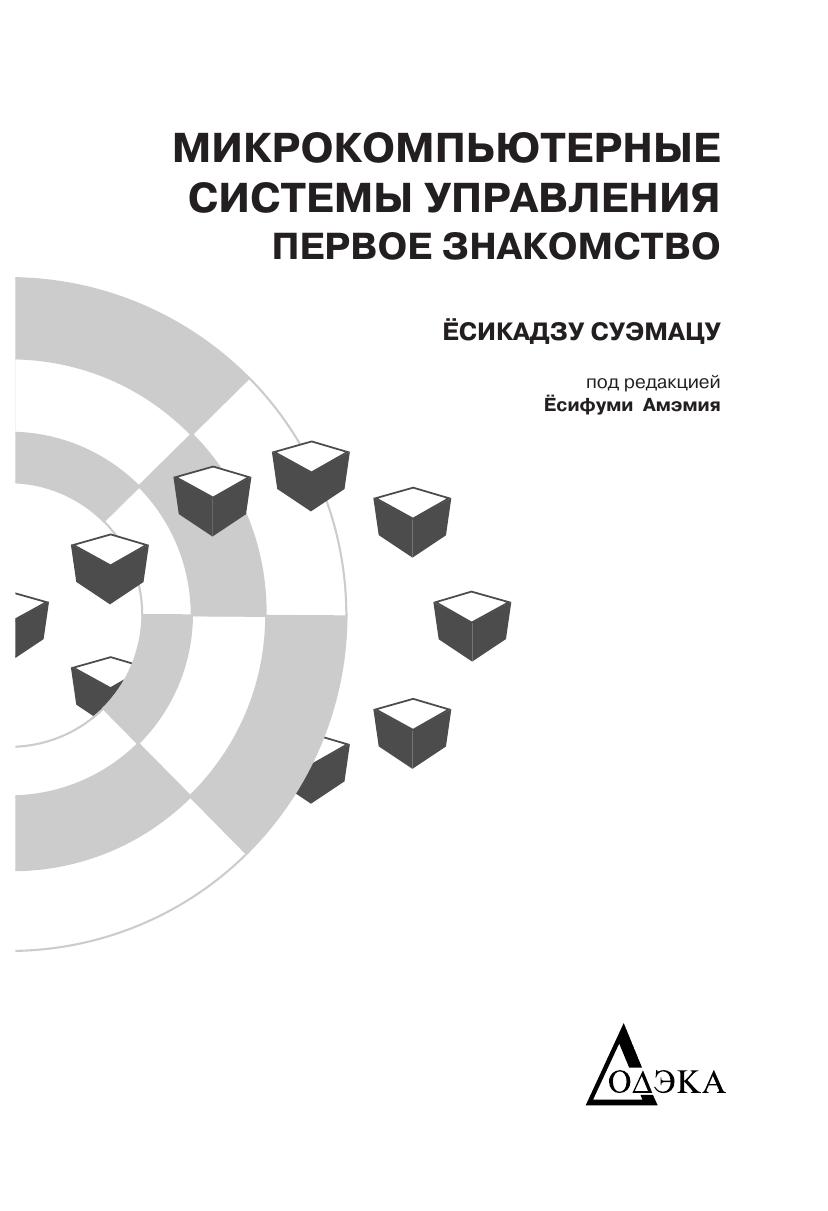 МИКРОКОМПЬЮТЕРНЫЕ
СИСТЕМЫ УПРАВЛЕНИЯ
ПЕРВОЕ ЗНАКОМСТВО

ЁСИКАДЗУ СУЭМАЦУ

под редакцией
Ёсифуми Амэмия

ДОДЭКА